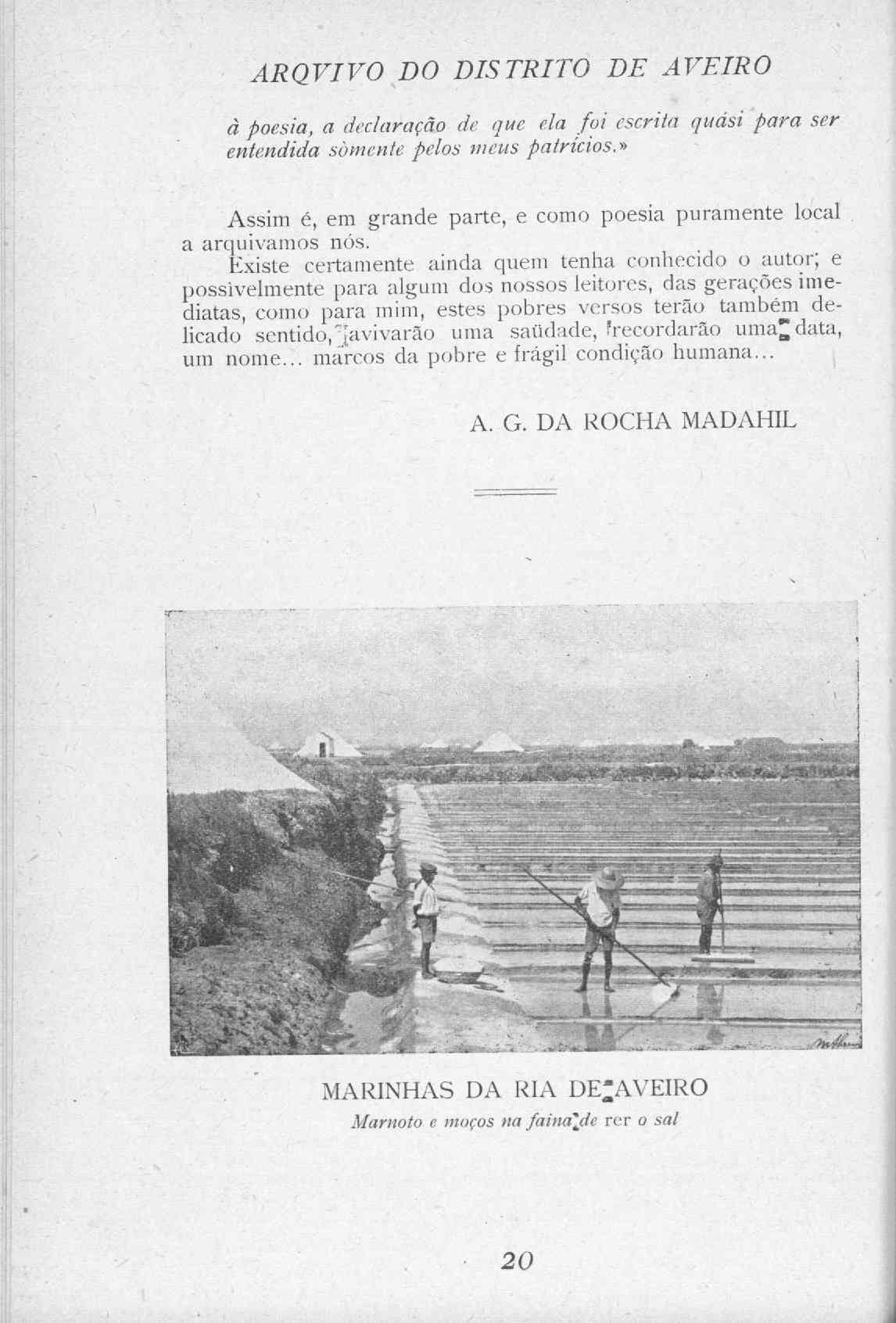 ARQVIVO DO DISTRITO DE AVEIRO

à poesia, a declaração de que ela foi escrita quási para ser entendida sòmente pelos meus patrícios.»

Assim é, em grande parte, e como poesia puramente local a arquivamos nós.

Existe certamente ainda quem tenha conhecido o autor; e possìvelmente para algum dos nossos leitores, das gerações imediatas, como para mim, estes pobres versos terão também delicado sentido, avivarão uma saüdade, recordarão uma data, um nome... marcos da pobre e frágil condição humana...

A. G. DA ROCHA MADAHIL

MARINHAS DA RIA DE AVEIRO
Marnoto e moços na faina de rer o sal

20